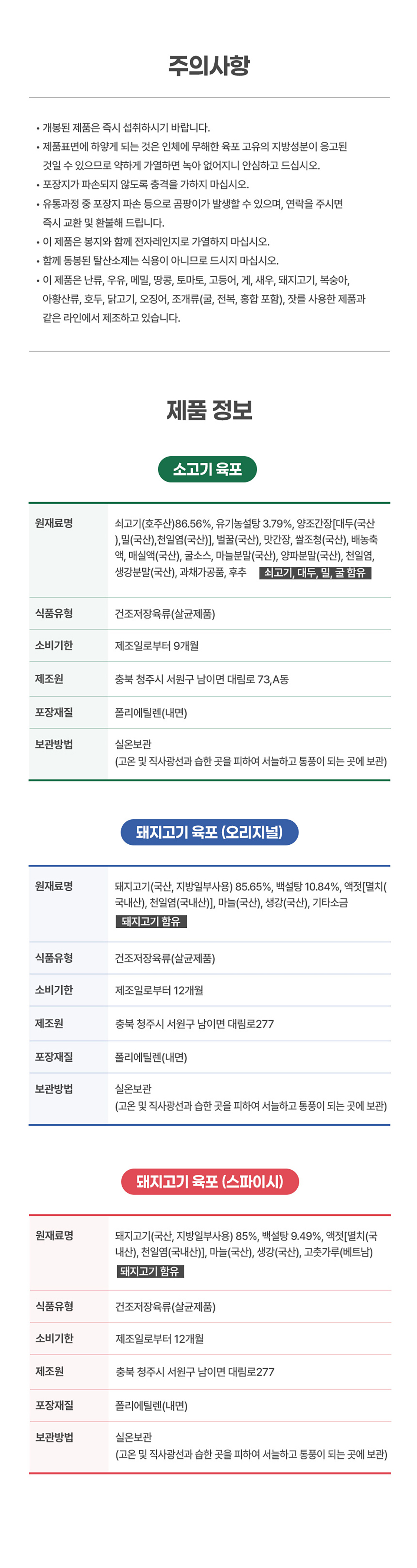 주의사항

• 개봉된 제품은 즉시 섭취하시기 바랍니다.
• 제품표면에 하얗게 되는 것은 인체에 무해한 육포 고유의 지방성분이 응고된 것일 수 있으므로 약하게 가열하면 녹아 없어지니 안심하고 드십시오.
• 포장지가 파손되지 않도록 충격을 가하지 마십시오.
• 유통과정 중 포장지 파손 등으로 곰팡이가 발생할 수 있으며, 연락을 주시면 즉시 교환 및 환불해 드립니다.
• 이 제품은 봉지와 함께 전자레인지로 가열하지 마십시오.
• 함께 동봉된 탈산소제는 식용이 아니므로 드시지 마십시오.
• 이 제품은 난류, 우유, 메밀, 땅콩, 토마토, 고등어, 게, 새우, 돼지고기, 복숭아, 아황산류, 호두, 닭고기, 오징어, 조개류(굴, 전복, 홍합 포함), 잣를 사용한 제품과 같은 라인에서 제조하고 있습니다.

제품 정보

소고기 육포

| 원재료명 | 쇠고기(호주산)86.56%, 유기농설탕 3.79%, 양조간장[대두(국산),밀(국산),천일염(국산)], 벌꿀(국산), 맛간장, 쌀조청(국산), 배농축액, 매실액(국산), 굴소스, 마늘분말(국산), 양파분말(국산), 천일염, 생강분말(국산), 과채가공품, 후추 쇠고기, 대두, 밀, 굴 함유 |
|---|---|
| 식품유형 | 건조저장육류(살균제품) |
| 소비기한 | 제조일로부터 9개월 |
| 제조원 | 충북 청주시 서원구 남이면 대림로 73,A동 |
| 포장재질 | 폴리에틸렌(내면) |
| 보관방법 | 실온보관 (고온 및 직사광선과 습한 곳을 피하여 서늘하고 통풍이 되는 곳에 보관) |

돼지고기 육포 (오리지널)

| 원재료명 | 돼지고기(국산, 지방일부사용) 85.65%, 백설탕 10.84%, 액젓[멸치(국내산), 천일염(국내산)], 마늘(국산), 생강(국산), 기타소금 돼지고기 함유 |
|---|---|
| 식품유형 | 건조저장육류(살균제품) |
| 소비기한 | 제조일로부터 12개월 |
| 제조원 | 충북 청주시 서원구 남이면 대림로277 |
| 포장재질 | 폴리에틸렌(내면) |
| 보관방법 | 실온보관 (고온 및 직사광선과 습한 곳을 피하여 서늘하고 통풍이 되는 곳에 보관) |

돼지고기 육포 (스파이시)

| 원재료명 | 돼지고기(국산, 지방일부사용) 85%, 백설탕 9.49%, 액젓[멸치(국내산), 천일염(국내산)], 마늘(국산), 생강(국산), 고춧가루(베트남) 돼지고기 함유 |
|---|---|
| 식품유형 | 건조저장육류(살균제품) |
| 소비기한 | 제조일로부터 12개월 |
| 제조원 | 충북 청주시 서원구 남이면 대림로277 |
| 포장재질 | 폴리에틸렌(내면) |
| 보관방법 | 실온보관 (고온 및 직사광선과 습한 곳을 피하여 서늘하고 통풍이 되는 곳에 보관) |